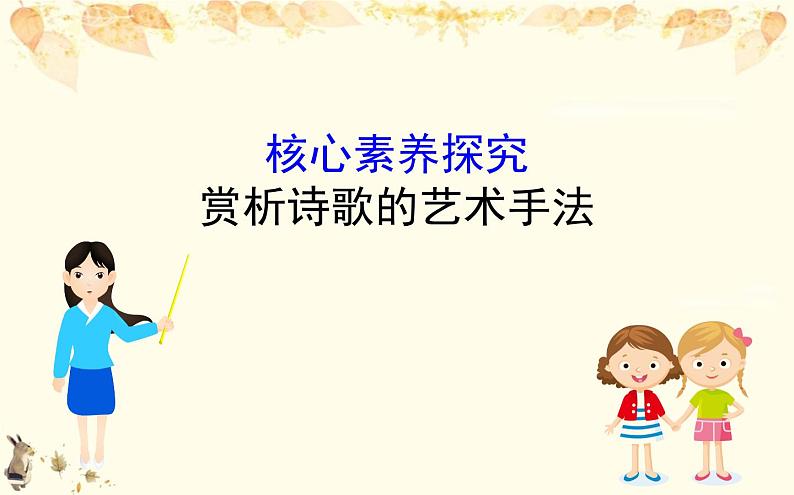 核心素养探究
赏析诗歌的艺术手法